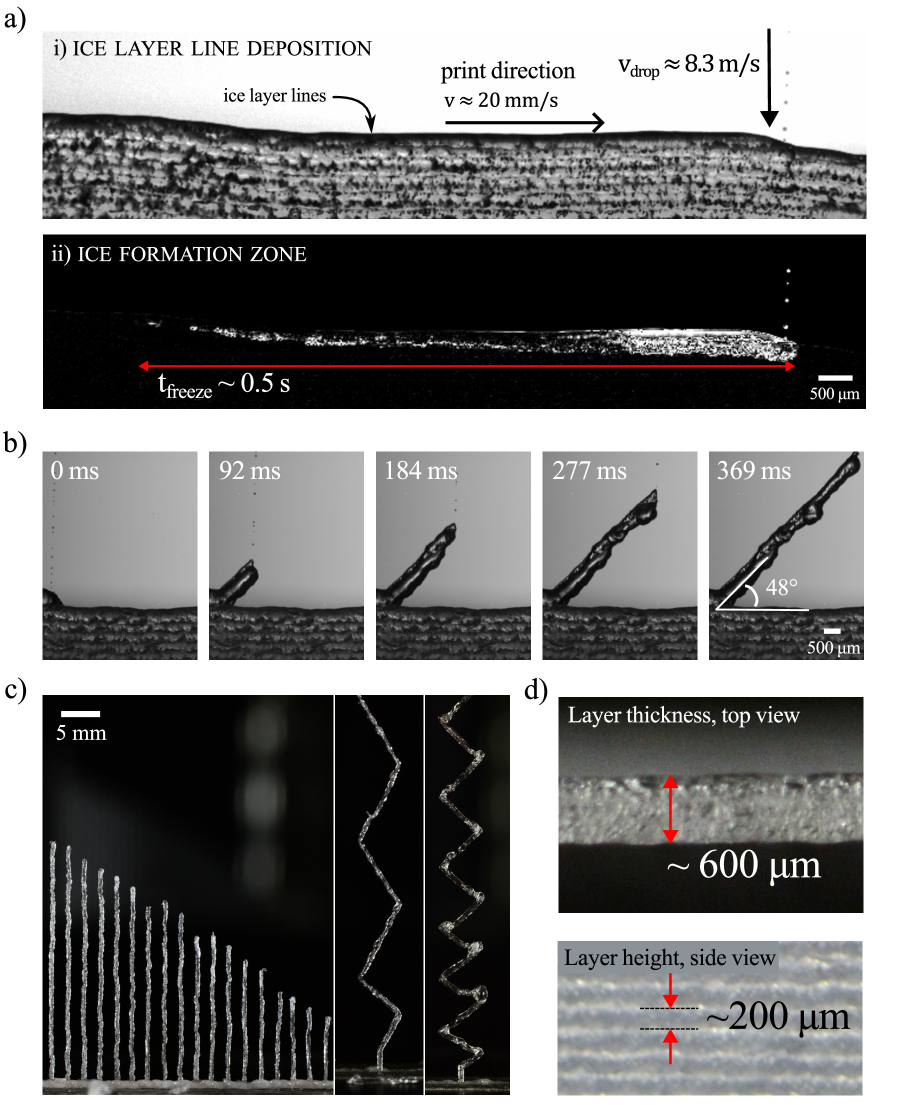 a)

i) ICE LAYER LINE DEPOSITION

ice layer lines

print direction
$v \approx 20$ mm/s

$v_{drop} \approx 8.3$ m/s

ii) ICE FORMATION ZONE

$t_{freeze} \sim 0.5$ s

500 μm

b)

0 ms

92 ms

184 ms

277 ms

369 ms

48°

500 μm

c)

5 mm

d)

Layer thickness, top view

~ 600 μm

Layer height, side view

~200 μm